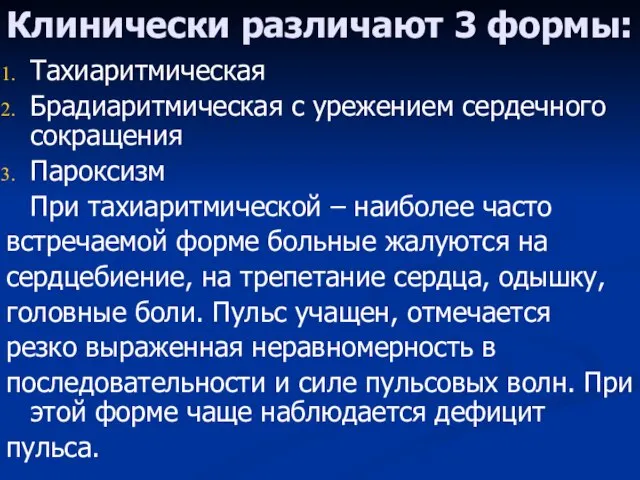 Клинически различают 3 формы:

1. Тахиаритмическая
2. Брадиаритмическая с урежением сердечного сокращения
3. Пароксизм

При тахиаритмической – наиболее часто встречаемой форме больные жалуются на сердцебиение, на трепетание сердца, одышку, головные боли. Пульс учащен, отмечается резко выраженная неравномерность в последовательности и силе пульсовых волн. При этой форме чаще наблюдается дефицит пульса.